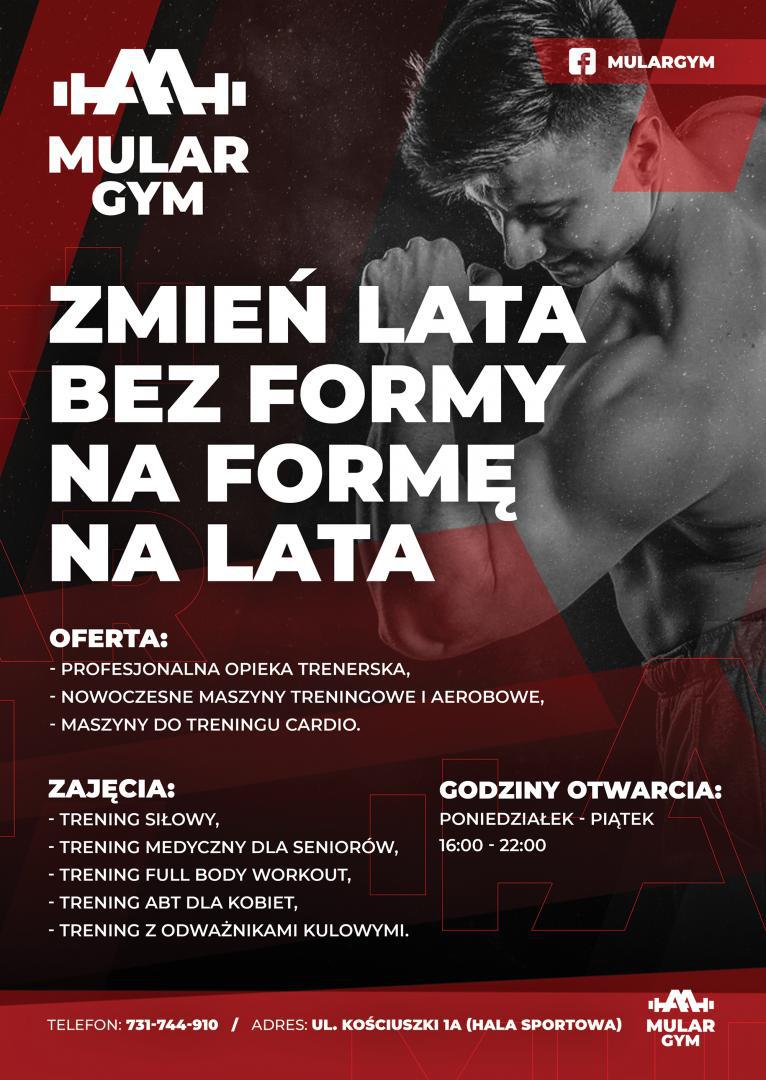 MULAR GYM

MULARGYM

ZMIEŃ LATA BEZ FORMY NA FORMĘ NA LATA

OFERTA:
- PROFESJONALNA OPIEKA TRENERSKA,
- NOWOCZESNE MASZYNY TRENINGOWE I AEROBOWE,
- MASZYNY DO TRENINGU CARDIO.

ZAJĘCIA:
- TRENING SIŁOWY,
- TRENING MEDYCZNY DLA SENIORÓW,
- TRENING FULL BODY WORKOUT,
- TRENING ABT DLA KOBIET,
- TRENING Z ODWAŻNIKAMI KULOWYMI.

GODZINY OTWARCIA:
PONIEDZIAŁEK - PIĄTEK
16:00 - 22:00

TELEFON: 731-744-910 / ADRES: UL. KOŚCIUSZKI 1A (HALA SPORTOWA)

MULAR GYM